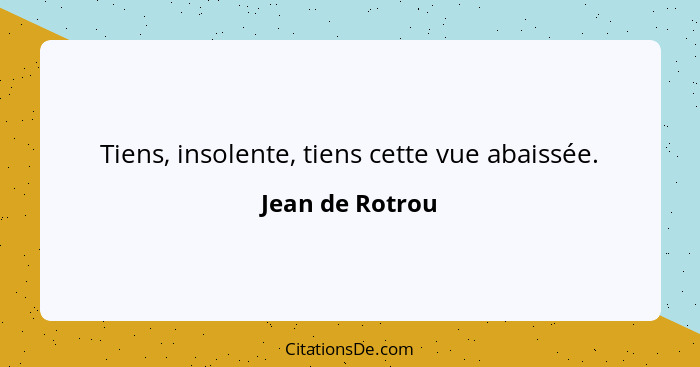 Tiens, insolente, tiens cette vue abaissée.

Jean de Rotrou

CitationsDe.com